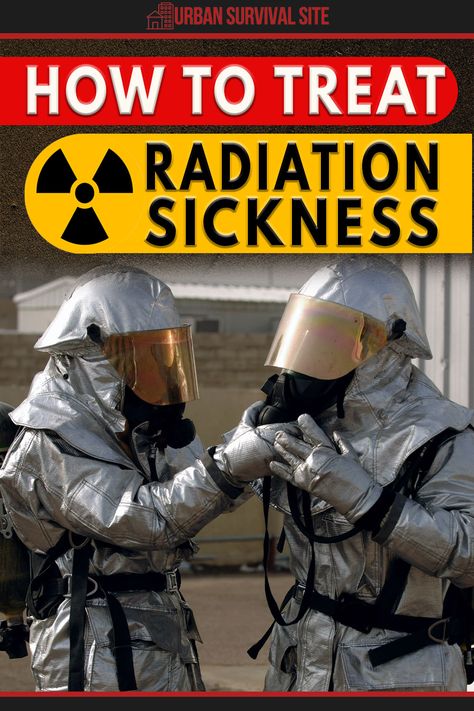 URBAN SURVIVAL SITE

HOW TO TREAT

RADIATION SICKNESS